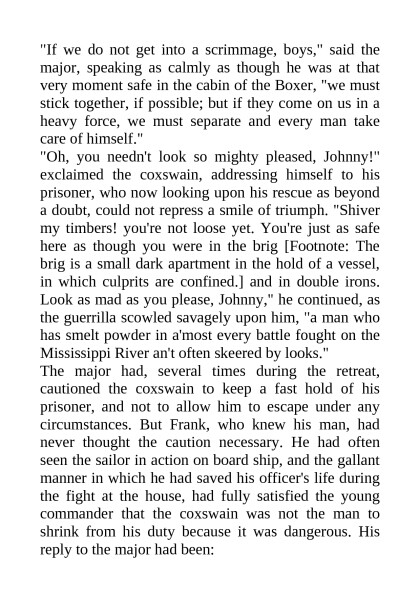 "If we do not get into a scrimmage, boys," said the major, speaking as calmly as though he was at that very moment safe in the cabin of the Boxer, "we must stick together, if possible; but if they come on us in a heavy force, we must separate and every man take care of himself."
"Oh, you needn't look so mighty pleased, Johnny!" exclaimed the coxswain, addressing himself to his prisoner, who now looking upon his rescue as beyond a doubt, could not repress a smile of triumph. "Shiver my timbers! you're not loose yet. You're just as safe here as though you were in the brig [Footnote: The brig is a small dark apartment in the hold of a vessel, in which culprits are confined.] and in double irons. Look as mad as you please, Johnny," he continued, as the guerrilla scowled savagely upon him, "a man who has smelt powder in a'most every battle fought on the Mississippi River an't often skeered by looks."
The major had, several times during the retreat, cautioned the coxswain to keep a fast hold of his prisoner, and not to allow him to escape under any circumstances. But Frank, who knew his man, had never thought the caution necessary. He had often seen the sailor in action on board ship, and the gallant manner in which he had saved his officer's life during the fight at the house, had fully satisfied the young commander that the coxswain was not the man to shrink from his duty because it was dangerous. His reply to the major had been: